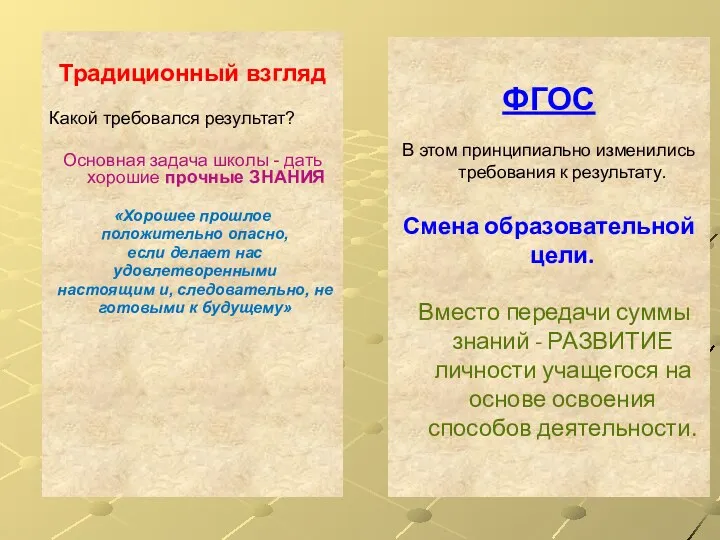 Традиционный взгляд

Какой требовался результат?

Основная задача школы - дать хорошие прочные ЗНАНИЯ

«Хорошее прошлое положительно опасно, если делает нас удовлетворенными настоящим и, следовательно, не готовыми к будущему»

ФГОС

В этом принципиально изменились требования к результату.

Смена образовательной цели.

Вместо передачи суммы знаний - РАЗВИТИЕ личности учащегося на основе освоения способов деятельности.